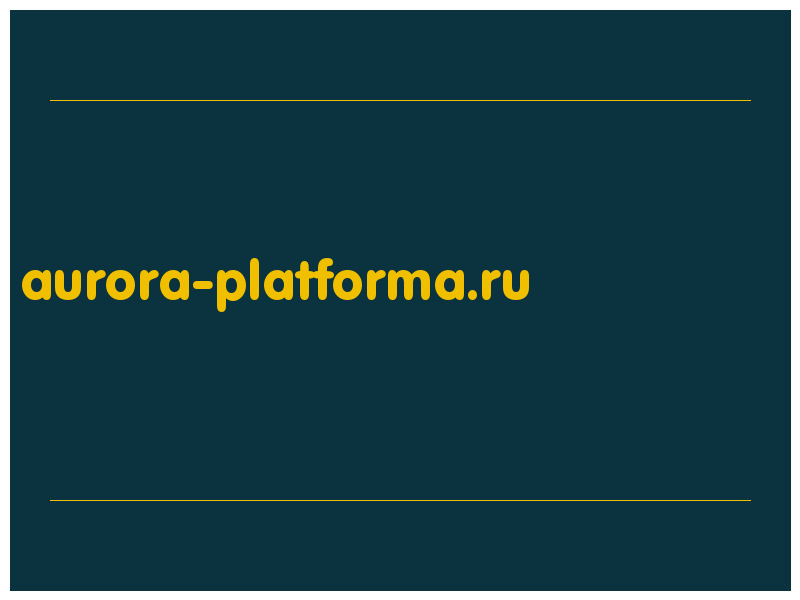 aurora-platforma.ru